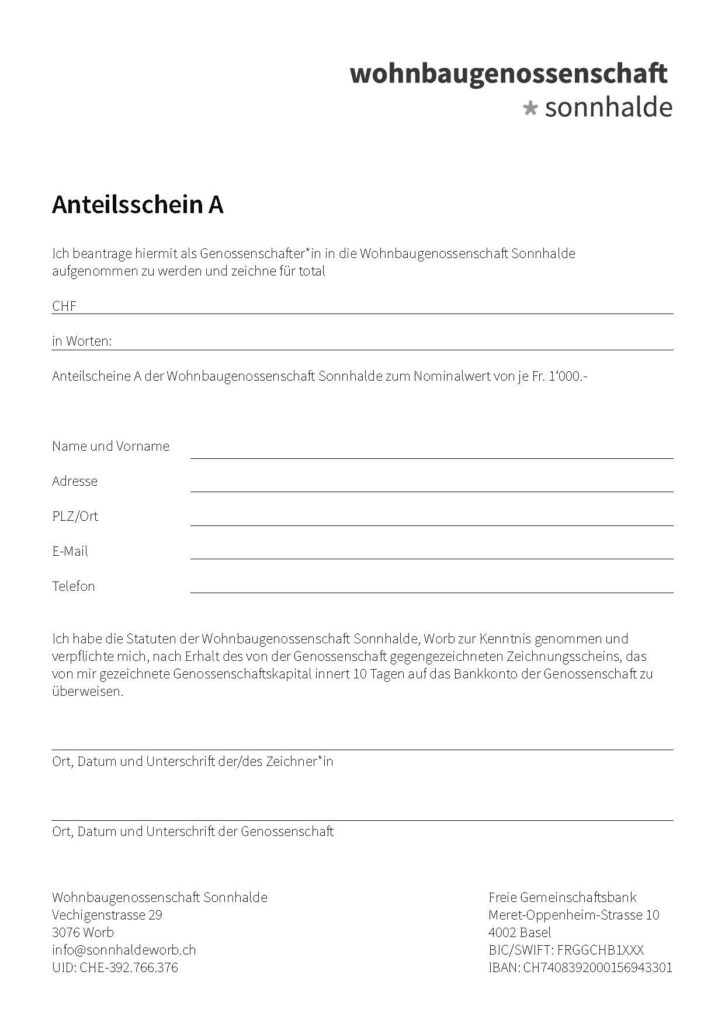 wohnbaugenossenschaft
* sonnhalde

Anteilsschein A

Ich beantrage hiermit als Genossenschafter*in in die Wohnbaugenossenschaft Sonnhalde aufgenommen zu werden und zeichne für total

CHF

in Worten:

Anteilscheine A der Wohnbaugenossenschaft Sonnhalde zum Nominalwert von je Fr. 1'000.-

Name und Vorname

Adresse

PLZ/Ort

E-Mail

Telefon

Ich habe die Statuten der Wohnbaugenossenschaft Sonnhalde, Worb zur Kenntnis genommen und verpflichte mich, nach Erhalt des von der Genossenschaft gegengezeichneten Zeichnungsscheins, das von mir gezeichnete Genossenschaftskapital innert 10 Tagen auf das Bankkonto der Genossenschaft zu überweisen.

Ort, Datum und Unterschrift der/des Zeichner*in

Ort, Datum und Unterschrift der Genossenschaft

Wohnbaugenossenschaft Sonnhalde
Vechigenstrasse 29
3076 Worb
info@sonnhaldeworb.ch
UID: CHE-392.766.376

Freie Gemeinschaftsbank
Meret-Oppenheim-Strasse 10
4002 Basel
BIC/SWIFT: FRGGCHB1XXX
IBAN: CH7408392000156943301